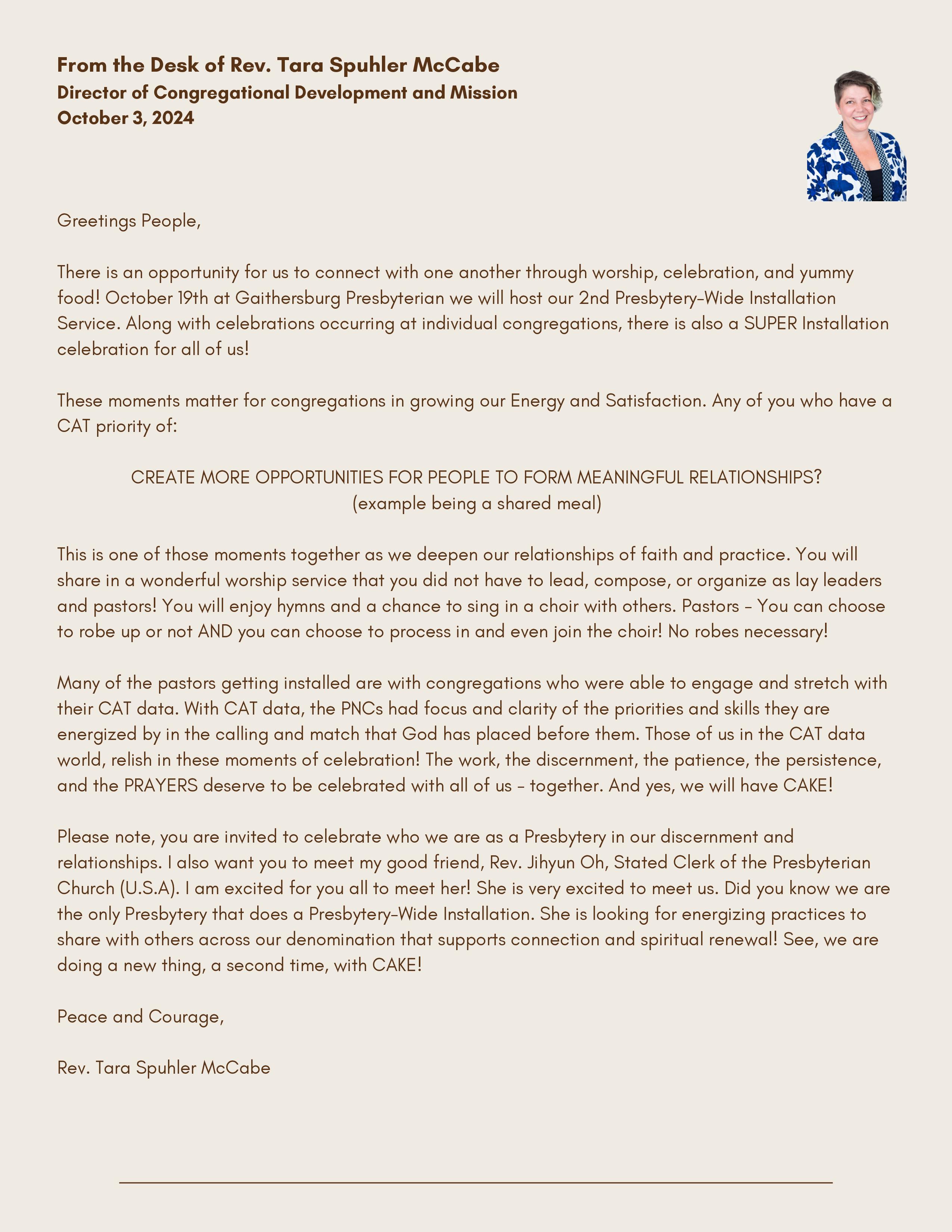 From the Desk of Rev. Tara Spuhler McCabe
Director of Congregational Development and Mission
October 3, 2024

Greetings People,

There is an opportunity for us to connect with one another through worship, celebration, and yummy food! October 19th at Gaithersburg Presbyterian we will host our 2nd Presbytery-Wide Installation Service. Along with celebrations occurring at individual congregations, there is also a SUPER Installation celebration for all of us!

These moments matter for congregations in growing our Energy and Satisfaction. Any of you who have a CAT priority of:

CREATE MORE OPPORTUNITIES FOR PEOPLE TO FORM MEANINGFUL RELATIONSHIPS?
(example being a shared meal)

This is one of those moments together as we deepen our relationships of faith and practice. You will share in a wonderful worship service that you did not have to lead, compose, or organize as lay leaders and pastors! You will enjoy hymns and a chance to sing in a choir with others. Pastors - You can choose to robe up or not AND you can choose to process in and even join the choir! No robes necessary!

Many of the pastors getting installed are with congregations who were able to engage and stretch with their CAT data. With CAT data, the PNCs had focus and clarity of the priorities and skills they are energized by in the calling and match that God has placed before them. Those of us in the CAT data world, relish in these moments of celebration! The work, the discernment, the patience, the persistence, and the PRAYERS deserve to be celebrated with all of us - together. And yes, we will have CAKE!

Please note, you are invited to celebrate who we are as a Presbytery in our discernment and relationships. I also want you to meet my good friend, Rev. Jihyun Oh, Stated Clerk of the Presbyterian Church (U.S.A). I am excited for you all to meet her! She is very excited to meet us. Did you know we are the only Presbytery that does a Presbytery-Wide Installation. She is looking for energizing practices to share with others across our denomination that supports connection and spiritual renewal! See, we are doing a new thing, a second time, with CAKE!

Peace and Courage,

Rev. Tara Spuhler McCabe